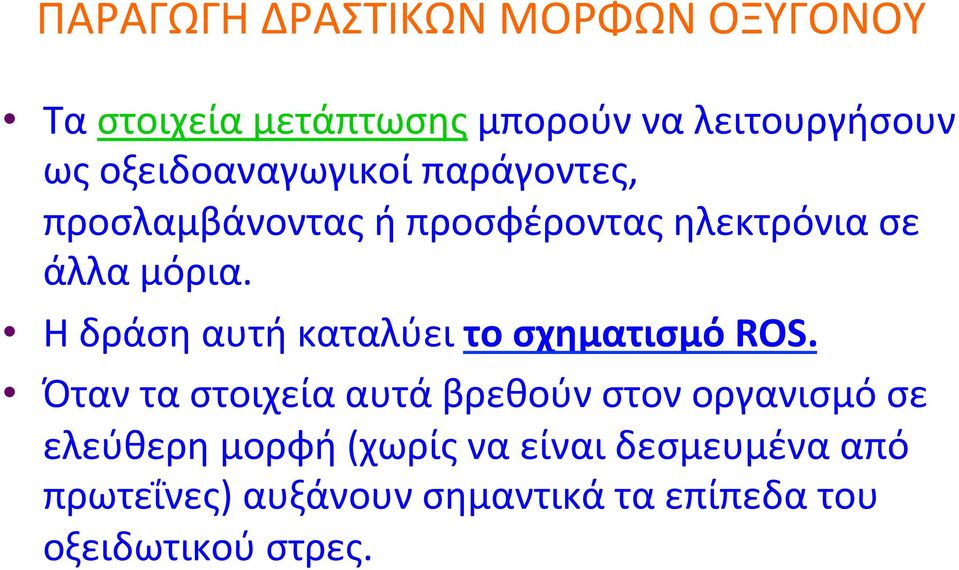 ΠΑΡΑΓΩΓΗ ΔΡΑΣΤΙΚΩΝ ΜΟΡΦΩΝ ΟΞΥΓΟΝΟΥ

• Τα στοιχεία μετάπτωσης μπορούν να λειτουργήσουν ως οξειδοαναγωγικοί παράγοντες, προσλαμβάνοντας ή προσφέροντας ηλεκτρόνια σε άλλα μόρια.

• Η δράση αυτή καταλύει το σχηματισμό ROS.

• Όταν τα στοιχεία αυτά βρεθούν στον οργανισμό σε ελεύθερη μορφή (χωρίς να είναι δεσμευμένα από πρωτεΐνες) αυξάνουν σημαντικά τα επίπεδα του οξειδωτικού στρες.